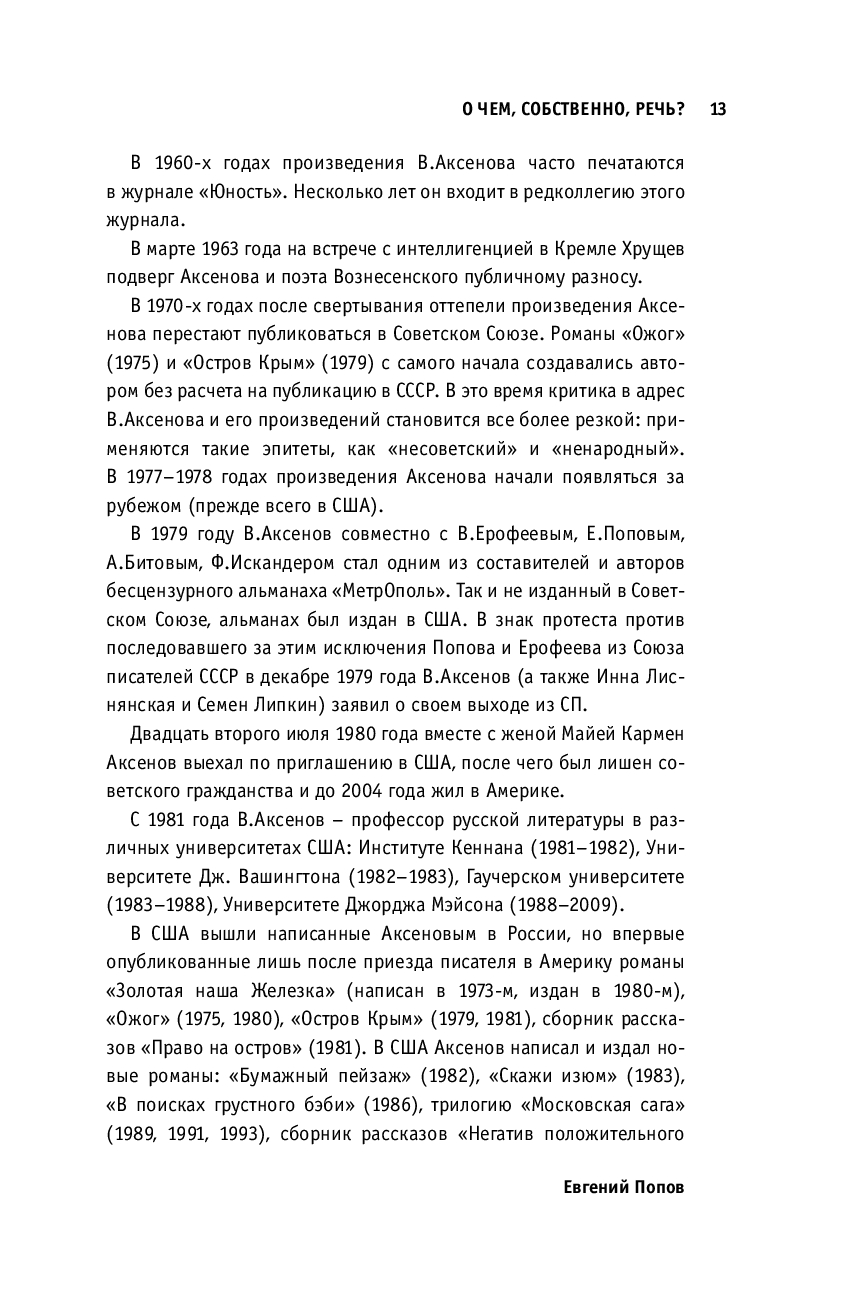 О ЧЕМ, СОБСТВЕННО, РЕЧЬ? 13

В 1960-х годах произведения В.Аксенова часто печатаются в журнале «Юность». Несколько лет он входит в редколлегию этого журнала.

В марте 1963 года на встрече с интеллигенцией в Кремле Хрущев подверг Аксенова и поэта Вознесенского публичному разносу.

В 1970-х годах после свертывания оттепели произведения Аксенова перестают публиковаться в Советском Союзе. Романы «Ожог» (1975) и «Остров Крым» (1979) с самого начала создавались автором без расчета на публикацию в СССР. В это время критика в адрес В.Аксенова и его произведений становится все более резкой: применяются такие эпитеты, как «несоветский» и «ненародный». В 1977–1978 годах произведения Аксенова начали появляться за рубежом (прежде всего в США).

В 1979 году В.Аксенов совместно с В.Ерофеевым, Е.Поповым, А.Битовым, Ф.Искандером стал одним из составителей и авторов бесцензурного альманаха «МетрОполь». Так и не изданный в Советском Союзе, альманах был издан в США. В знак протеста против последовавшего за этим исключения Попова и Ерофеева из Союза писателей СССР в декабре 1979 года В.Аксенов (а также Инна Лиснянская и Семен Липкин) заявил о своем выходе из СП.

Двадцать второго июля 1980 года вместе с женой Майей Кармен Аксенов выехал по приглашению в США, после чего был лишен советского гражданства и до 2004 года жил в Америке.

С 1981 года В.Аксенов – профессор русской литературы в различных университетах США: Институте Кеннана (1981–1982), Университете Дж. Вашингтона (1982–1983), Гаучерском университете (1983–1988), Университете Джорджа Мэйсона (1988–2009).

В США вышли написанные Аксеновым в России, но впервые опубликованные лишь после приезда писателя в Америку романы «Золотая наша Железка» (написан в 1973-м, издан в 1980-м), «Ожог» (1975, 1980), «Остров Крым» (1979, 1981), сборник рассказов «Право на остров» (1981). В США Аксенов написал и издал новые романы: «Бумажный пейзаж» (1982), «Скажи изюм» (1983), «В поисках грустного бэби» (1986), трилогию «Московская сага» (1989, 1991, 1993), сборник рассказов «Негатив положительного

Евгений Попов